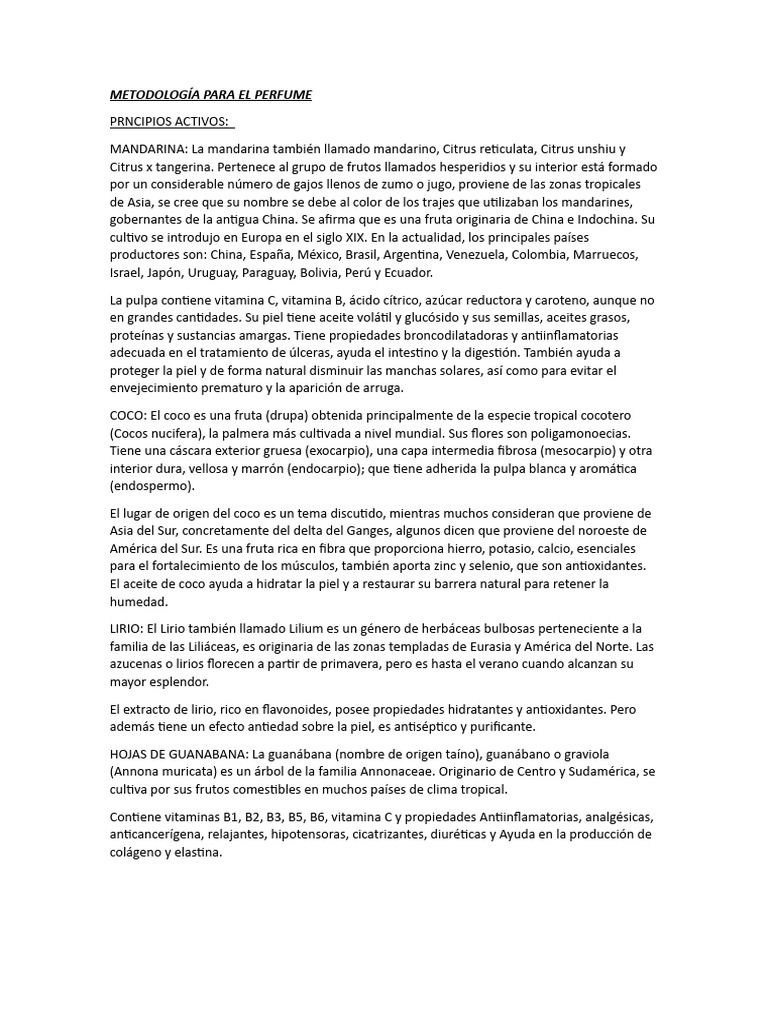 METODOLOGÍA PARA EL PERFUME

PRNCIPIOS ACTIVOS:

MANDARINA: La mandarina también llamado mandarino, Citrus reticulata, Citrus unshiu y Citrus x tangerina. Pertenece al grupo de frutos llamados hesperidios y su interior está formado por un considerable número de gajos llenos de zumo o jugo, proviene de las zonas tropicales de Asia, se cree que su nombre se debe al color de los trajes que utilizaban los mandarines, gobernantes de la antigua China. Se afirma que es una fruta originaria de China e Indochina. Su cultivo se introdujo en Europa en el siglo XIX. En la actualidad, los principales países productores son: China, España, México, Brasil, Argentina, Venezuela, Colombia, Marruecos, Israel, Japón, Uruguay, Paraguay, Bolivia, Perú y Ecuador.

La pulpa contiene vitamina C, vitamina B, ácido cítrico, azúcar reductora y caroteno, aunque no en grandes cantidades. Su piel tiene aceite volátil y glucósido y sus semillas, aceites grasos, proteínas y sustancias amargas. Tiene propiedades broncodilatadoras y antiinflamatorias adecuada en el tratamiento de úlceras, ayuda el intestino y la digestión. También ayuda a proteger la piel y de forma natural disminuir las manchas solares, así como para evitar el envejecimiento prematuro y la aparición de arruga.

COCO: El coco es una fruta (drupa) obtenida principalmente de la especie tropical cocotero (Cocos nucifera), la palmera más cultivada a nivel mundial. Sus flores son poligamonoecias. Tiene una cáscara exterior gruesa (exocarpio), una capa intermedia fibrosa (mesocarpio) y otra interior dura, vellosa y marrón (endocarpio); que tiene adherida la pulpa blanca y aromática (endospermo).

El lugar de origen del coco es un tema discutido, mientras muchos consideran que proviene de Asia del Sur, concretamente del delta del Ganges, algunos dicen que proviene del noroeste de América del Sur. Es una fruta rica en fibra que proporciona hierro, potasio, calcio, esenciales para el fortalecimiento de los músculos, también aporta zinc y selenio, que son antioxidantes. El aceite de coco ayuda a hidratar la piel y a restaurar su barrera natural para retener la humedad.

LIRIO: El Lirio también llamado Lilium es un género de herbáceas bulbosas perteneciente a la familia de las Liliáceas, es originaria de las zonas templadas de Eurasia y América del Norte. Las azucenas o lirios florecen a partir de primavera, pero es hasta el verano cuando alcanzan su mayor esplendor.

El extracto de lirio, rico en flavonoides, posee propiedades hidratantes y antioxidantes. Pero además tiene un efecto antiedad sobre la piel, es antiséptico y purificante.

HOJAS DE GUANABANA: La guanábana (nombre de origen taíno), guanábano o graviola (Annona muricata) es un árbol de la familia Annonaceae. Originario de Centro y Sudamérica, se cultiva por sus frutos comestibles en muchos países de clima tropical.

Contiene vitaminas B1, B2, B3, B5, B6, vitamina C y propiedades Antiinflamatorias, analgésicas, anticancerígena, relajantes, hipotensoras, cicatrizantes, diuréticas y Ayuda en la producción de colágeno y elastina.